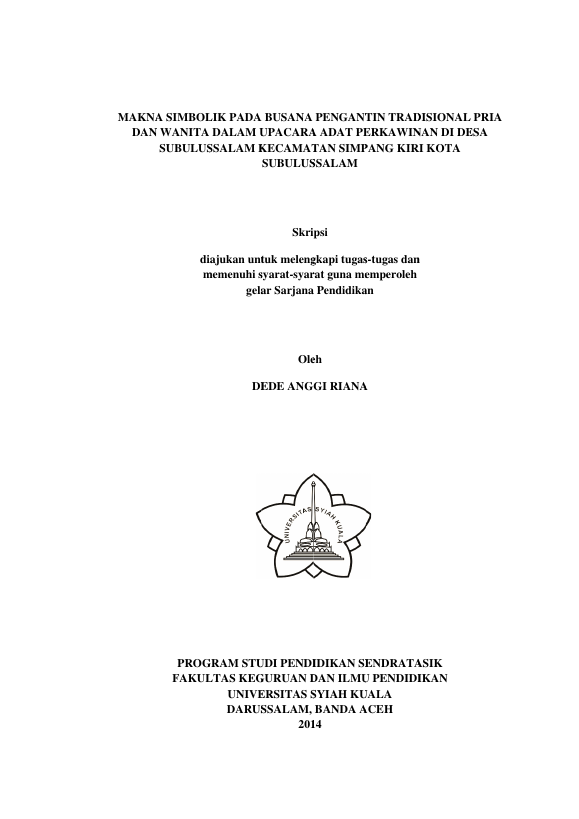 MAKNA SIMBOLIK PADA BUSANA PENGANTIN TRADISIONAL PRIA DAN WANITA DALAM UPACARA ADAT PERKAWINAN DI DESA SUBULUSSALAM KECAMATAN SIMPANG KIRI KOTA SUBULUSSALAM

Skripsi

diajukan untuk melengkapi tugas-tugas dan
memenuhi syarat-syarat guna memperoleh
gelar Sarjana Pendidikan

Oleh

DEDE ANGGI RIANA

UNIVERSITAS SYIAH KUALA

PROGRAM STUDI PENDIDIKAN SENDRATASIK
FAKULTAS KEGURUAN DAN ILMU PENDIDIKAN
UNIVERSITAS SYIAH KUALA
DARUSSALAM, BANDA ACEH
2014